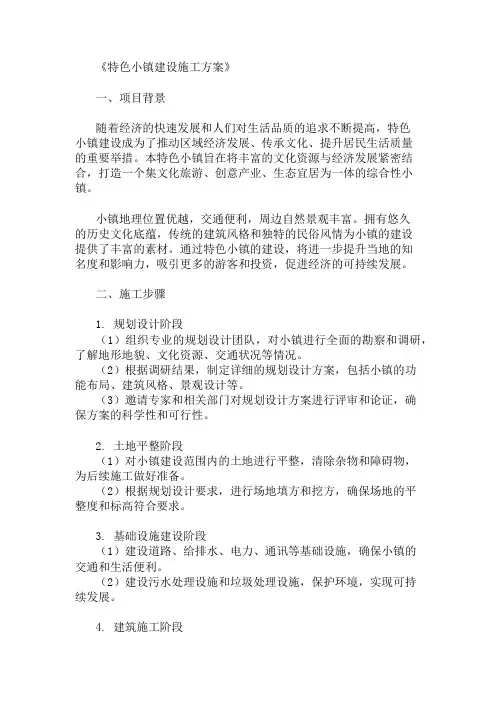 《特色小镇建设施工方案》

一、项目背景

随着经济的快速发展和人们对生活品质的追求不断提高，特色小镇建设成为了推动区域经济发展、传承文化、提升居民生活质量的重要举措。本特色小镇旨在将丰富的文化资源与经济发展紧密结合，打造一个集文化旅游、创意产业、生态宜居为一体的综合性小镇。

小镇地理位置优越，交通便利，周边自然景观丰富。拥有悠久的历史文化底蕴，传统的建筑风格和独特的民俗风情为小镇的建设提供了丰富的素材。通过特色小镇的建设，将进一步提升当地的知名度和影响力，吸引更多的游客和投资，促进经济的可持续发展。

二、施工步骤

1. 规划设计阶段
（1）组织专业的规划设计团队，对小镇进行全面的勘察和调研，了解地形地貌、文化资源、交通状况等情况。
（2）根据调研结果，制定详细的规划设计方案，包括小镇的功能布局、建筑风格、景观设计等。
（3）邀请专家和相关部门对规划设计方案进行评审和论证，确保方案的科学性和可行性。

2. 土地平整阶段
（1）对小镇建设范围内的土地进行平整，清除杂物和障碍物，为后续施工做好准备。
（2）根据规划设计要求，进行场地填方和挖方，确保场地的平整度和标高符合要求。

3. 基础设施建设阶段
（1）建设道路、给排水、电力、通讯等基础设施，确保小镇的交通和生活便利。
（2）建设污水处理设施和垃圾处理设施，保护环境，实现可持续发展。

4. 建筑施工阶段